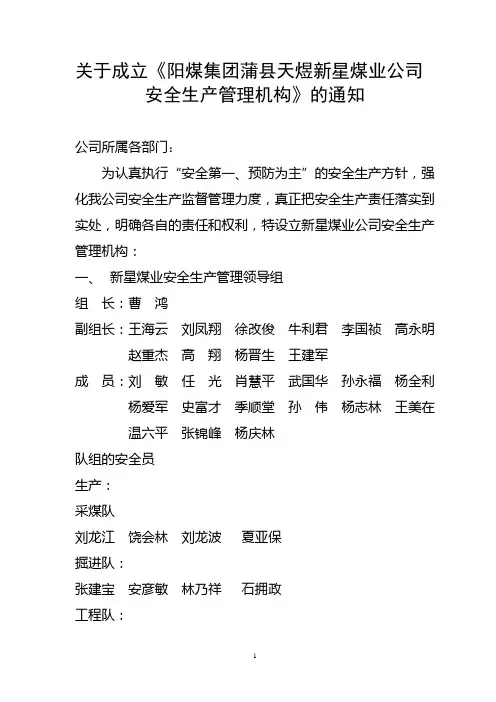 关于成立《阳煤集团蒲县天煜新星煤业公司安全生产管理机构》的通知

公司所属各部门：

为认真执行“安全第一、预防为主”的安全生产方针，强化我公司安全生产监督管理力度，真正把安全生产责任落实到实处，明确各自的责任和权利，特设立新星煤业公司安全生产管理机构：

一、 新星煤业安全生产管理领导组

组 长：曹 鸿

副组长：王海云 刘凤翔 徐改俊 牛利君 李国祯 高永明 赵重杰 高 翔 杨晋生 王建军

成 员：刘 敏 任 光 肖慧平 武国华 孙永福 杨全利 杨爱军 史富才 季顺堂 孙 伟 杨志林 王美在 温六平 张锦峰 杨庆林

队组的安全员

生产：

采煤队

刘龙江 饶会林 刘龙波 夏亚保

掘进队：

张建宝 安彦敏 林乃祥 石拥政

工程队：

1